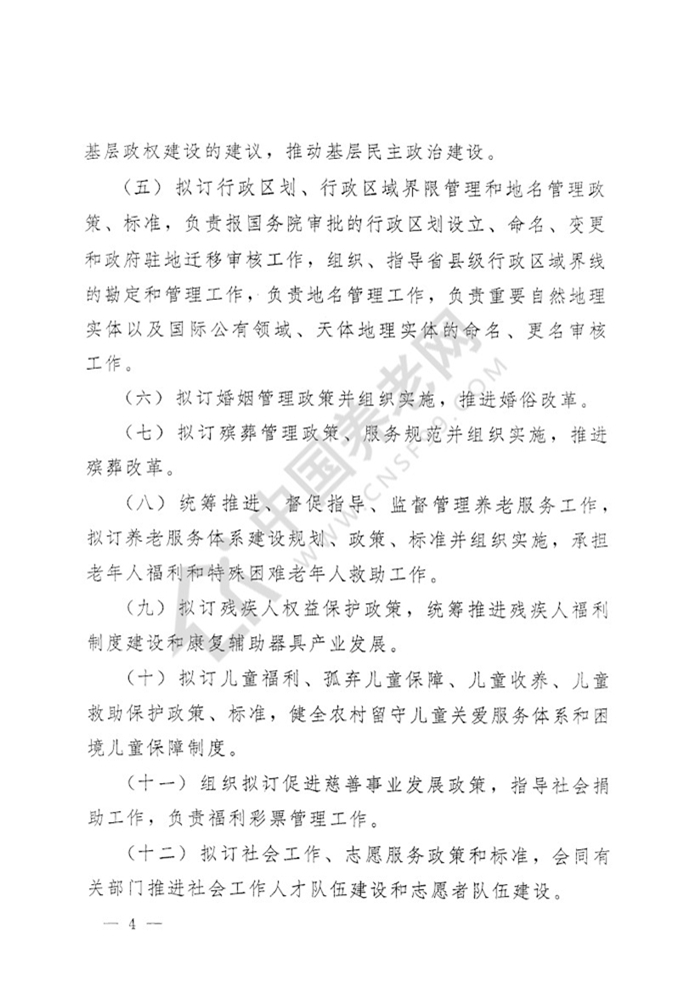 基层政权建设的建议，推动基层民主政治建设。

（五）拟订行政区划、行政区域界限管理和地名管理政策、标准，负责报国务院审批的行政区划设立、命名、变更和政府驻地迁移审核工作，组织、指导省县级行政区域界线的勘定和管理工作，负责地名管理工作，负责重要自然地理实体以及国际公有领域、天体地理实体的命名、更名审核工作。

（六）拟订婚姻管理政策并组织实施，推进婚俗改革。

（七）拟订殡葬管理政策、服务规范并组织实施，推进殡葬改革。

（八）统筹推进、督促指导、监督管理养老服务工作，拟订养老服务体系建设规划、政策、标准并组织实施，承担老年人福利和特殊困难老年人救助工作。

（九）拟订残疾人权益保护政策，统筹推进残疾人福利制度建设和康复辅助器具产业发展。

（十）拟订儿童福利、孤弃儿童保障、儿童收养、儿童救助保护政策、标准，健全农村留守儿童关爱服务体系和困境儿童保障制度。

（十一）组织拟订促进慈善事业发展政策，指导社会捐助工作，负责福利彩票管理工作。

（十二）拟订社会工作、志愿服务政策和标准，会同有关部门推进社会工作人才队伍建设和志愿者队伍建设。

— 4 —

中国养老网 WWW.CNSF99.COM